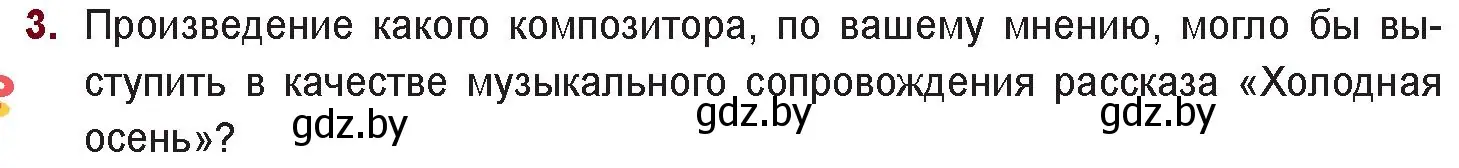 3. Произведение какого композитора, по вашему мнению, могло бы выступить в качестве музыкального сопровождения рассказа «Холодная осень»?

gdz.by gdz.by gdz.by